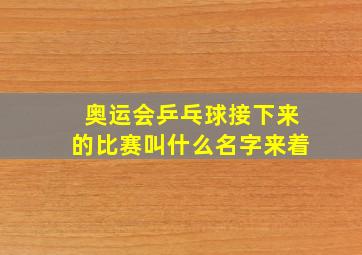 奥运会乒乓球接下来的比赛叫什么名字来着